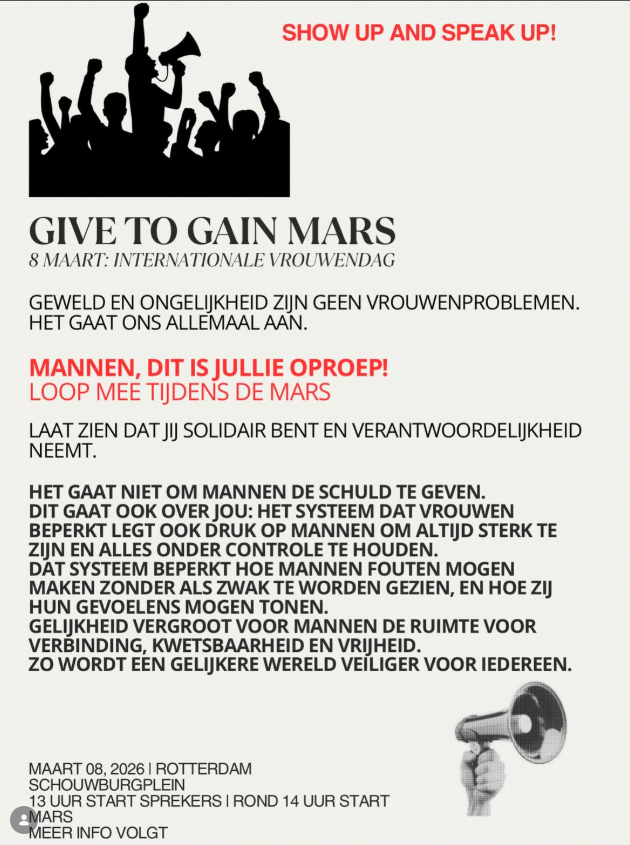 SHOW UP AND SPEAK UP!

GIVE TO GAIN MARS
8 MAART: INTERNATIONALE VROUWENDAG

GEWELD EN ONGELIJKHEID ZIJN GEEN VROUWENPROBLEMEN. HET GAAT ONS ALLEMAAL AAN.

MANNEN, DIT IS JULLIE OPROEP!
LOOP MEE TIJDENS DE MARS

LAAT ZIEN DAT JIJ SOLIDAIR BENT EN VERANTWOORDELIJKHEID NEEMT.

HET GAAT NIET OM MANNEN DE SCHULD TE GEVEN.
DIT GAAT OOK OVER JOU: HET SYSTEEM DAT VROUWEN BEPERKT LEGT OOK DRUK OP MANNEN OM ALTIJD STERK TE ZIJN EN ALLES ONDER CONTROLE TE HOUDEN.
DAT SYSTEEM BEPERKT HOE MANNEN FOUTEN MOGEN MAKEN ZONDER ALS ZWAK TE WORDEN GEZIEN, EN HOE ZIJ HUN GEVOELENS MOGEN TONEN.
GELIJKHEID VERGROOT VOOR MANNEN DE RUIMTE VOOR VERBINDING, KWETSBAARHEID EN VRIJHEID.
ZO WORDT EEN GELIJKERE WERELD VEILIGER VOOR IEDEREEN.

MAART 08, 2026 | ROTTERDAM
SCHOUWBURGPLEIN
13 UUR START SPREKERS | ROND 14 UUR START MARS
MEER INFO VOLGT